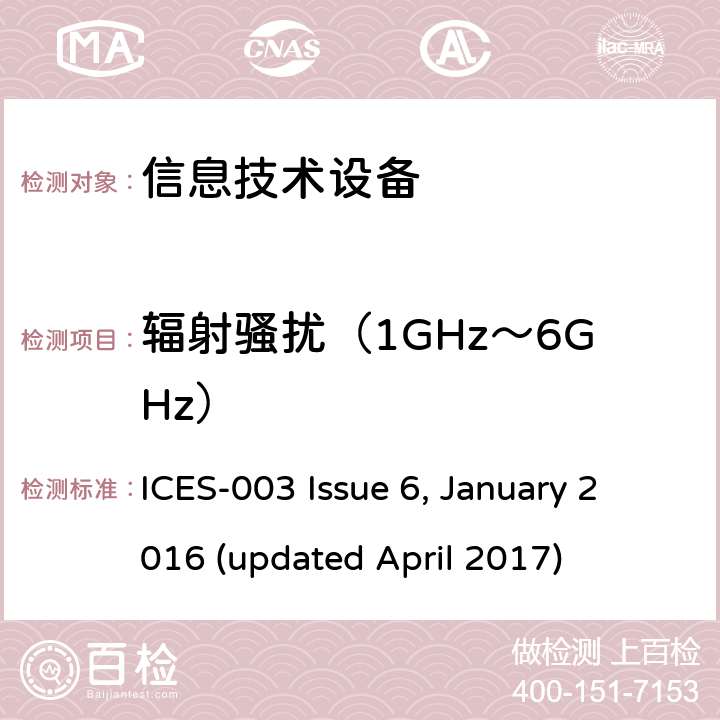 MA CNAS AC ilac-MRA

检测对象：信息技术设备

检测项目：辐射骚扰（1GHz～6GHz）

检测标准：ICES-003 Issue 6, January 2016 (updated April 2017)

百检
Baijiantest.com

做检测 上百检
400-151-7153